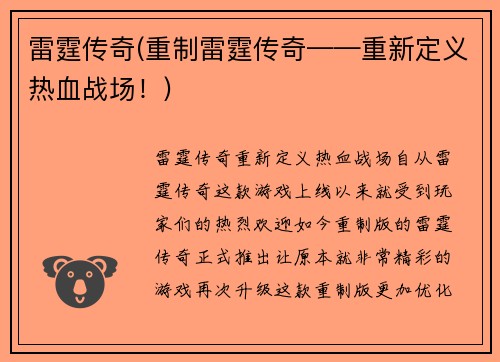 雷霆传奇(重制雷霆传奇——重新定义热血战场！)

雷霆传奇重新定义热血战场自从雷霆传奇这款游戏上线以来就受到玩家们的热烈欢迎如今重制版的雷霆传奇正式推出让原本就非常精彩的游戏再次升级这款重制版更加优化